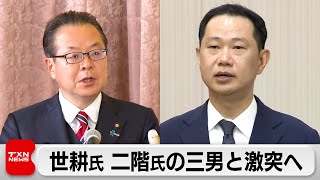 TXN NEWS

世耕氏 二階氏の三男と激突へ